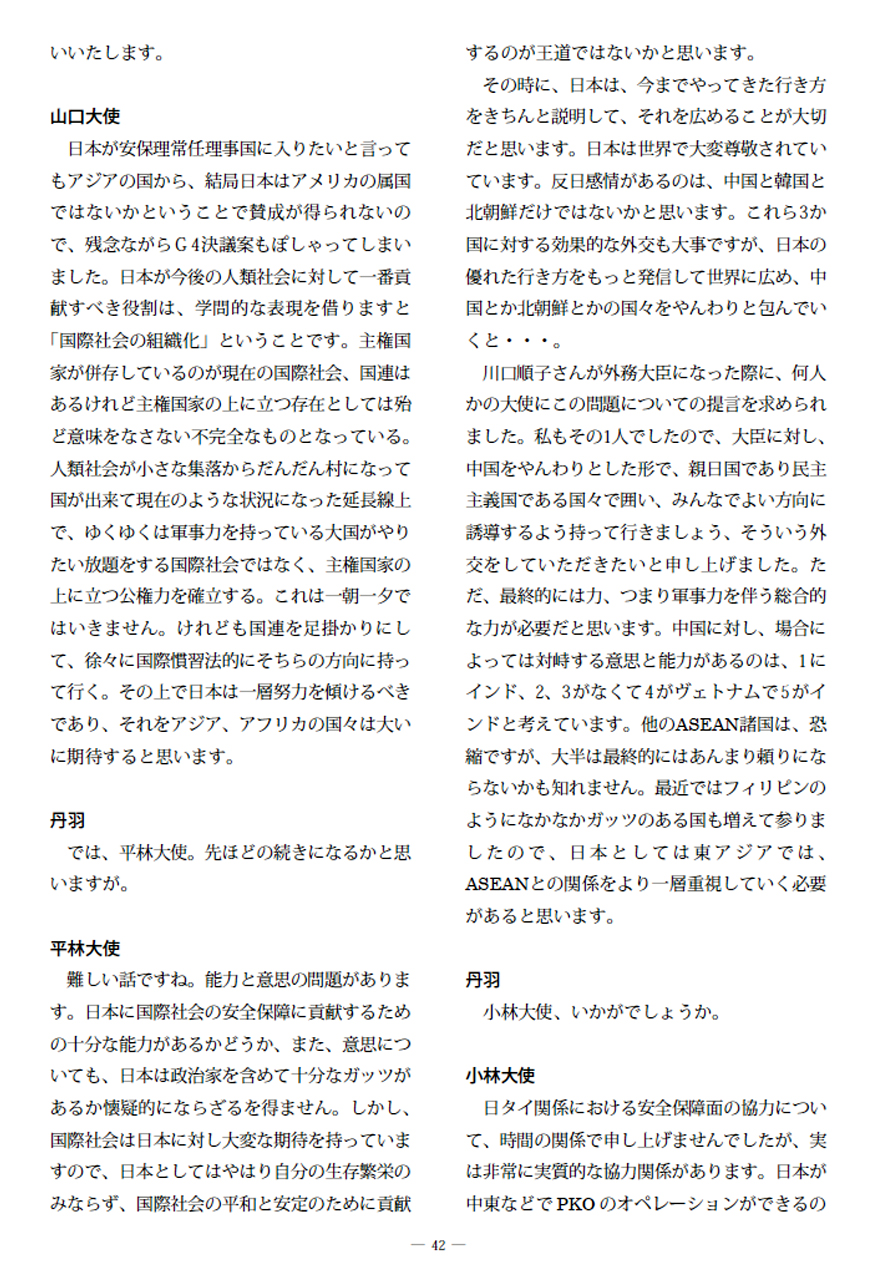 いいたします。

山口大使
日本が安保理常任理事国に入りたいと言ってもアジアの国から、結局日本はアメリカの属国ではないかということで賛成が得られないので、残念ながらＧ４決議案もぽしゃってしまいました。日本が今後の人類社会に対して一番貢献すべき役割は、学問的な表現を借りますと「国際社会の組織化」ということです。主権国家が併存しているのが現在の国際社会、国連はあるけれど主権国家の上に立つ存在としては殆ど意味をなさない不完全なものとなっている。人類社会が小さな集落からだんだん村になって国が出来て現在のような状況になった延長線上で、ゆくゆくは軍事力を持っている大国がやりたい放題をする国際社会ではなく、主権国家の上に立つ公権力を確立する。これは一朝一夕ではいきません。けれども国連を足掛かりにして、徐々に国際慣習法的にそちらの方向に持って行く。その上で日本は一層努力を傾けるべきであり、それをアジア、アフリカの国々は大いに期待すると思います。

丹羽
では、平林大使。先ほどの続きになるかと思いますが。

平林大使
難しい話ですね。能力と意思の問題があります。日本に国際社会の安全保障に貢献するための十分な能力があるかどうか、また、意思についても、日本は政治家を含めて十分なガッツがあるか懐疑的にならざるを得ません。しかし、国際社会は日本に対し大変な期待を持っていますので、日本としてはやはり自分の生存繁栄のみならず、国際社会の平和と安定のために貢献するのが王道ではないかと思います。

その時に、日本は、今までやってきた行き方をきちんと説明して、それを広めることが大切だと思います。日本は世界で大変尊敬されていています。反日感情があるのは、中国と韓国と北朝鮮だけではないかと思います。これら3か国に対する効果的な外交も大事ですが、日本の優れた行き方をもっと発信して世界に広め、中国とか北朝鮮とかの国々をやんわりと包んでいくと・・・。

川口順子さんが外務大臣になった際に、何人かの大使にこの問題についての提言を求められました。私もその1人でしたので、大臣に対し、中国をやんわりとした形で、親日国であり民主主義国である国々で囲い、みんなでよい方向に誘導するよう持って行きましょう、そういう外交をしていただきたいと申し上げました。ただ、最終的には力、つまり軍事力を伴う総合的な力が必要だと思います。中国に対し、場合によっては対峙する意思と能力があるのは、1にインド、2、3がなくて4がヴェトナムで5がインドと考えています。他のASEAN諸国は、恐縮ですが、大半は最終的にはあんまり頼りにならないかも知れません。最近ではフィリピンのようになかなかガッツのある国も増えて参りましたので、日本としては東アジアでは、ASEANとの関係をより一層重視していく必要があると思います。

丹羽
小林大使、いかがでしょうか。

小林大使
日タイ関係における安全保障面の協力について、時間の関係で申し上げませんでしたが、実は非常に実質的な協力関係があります。日本が中東などでPKOのオペレーションができるの

— 42 —